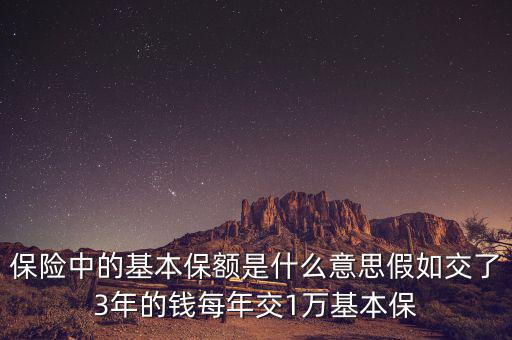 保险中的基本保额是什么意思假如交了3年的钱每年交1万基本保